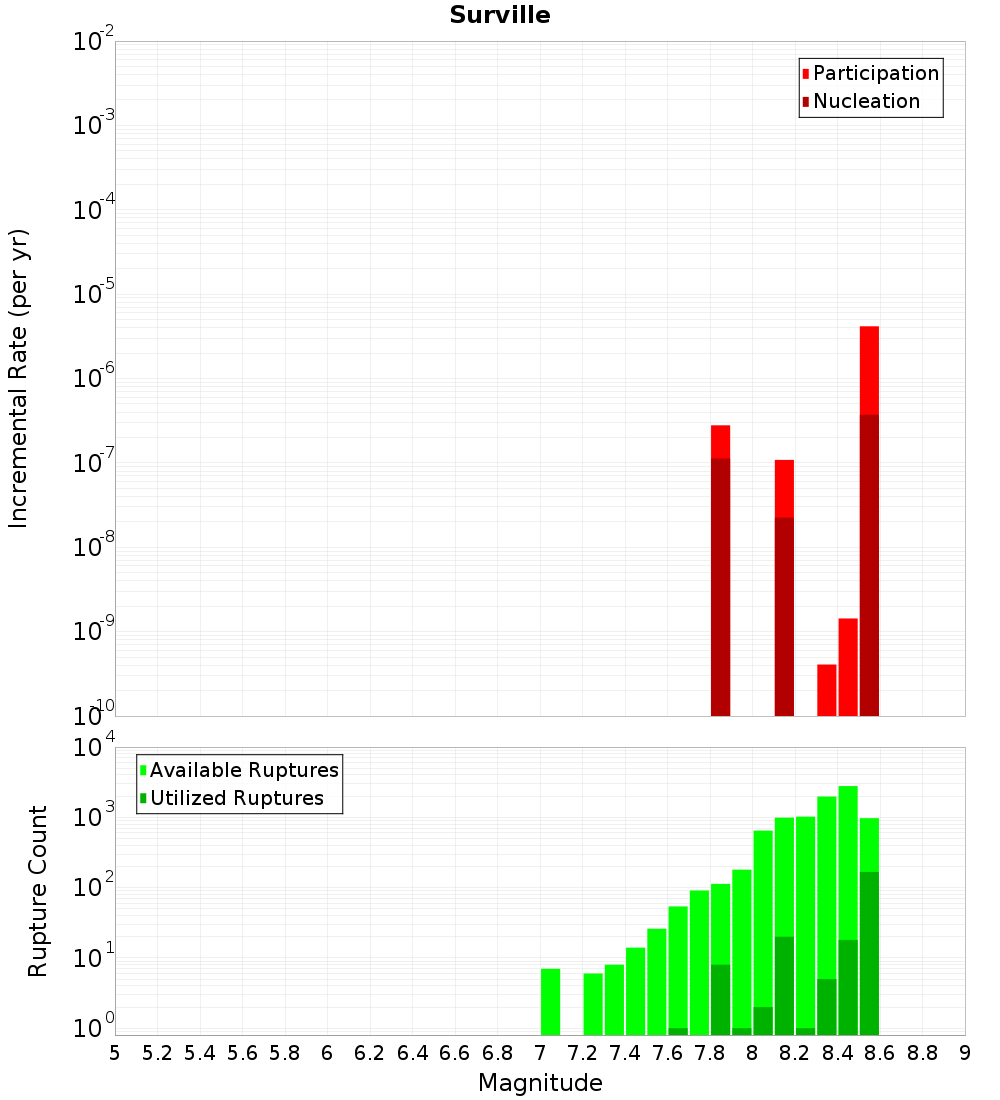 Surville

Participation
Nucleation

Incremental Rate (per yr)

$10^{-2}$
$10^{-3}$
$10^{-4}$
$10^{-5}$
$10^{-6}$
$10^{-7}$
$10^{-8}$
$10^{-9}$
$10^{-10}$

Available Ruptures
Utilized Ruptures

Rupture Count

$10^{4}$
$10^{3}$
$10^{2}$
$10^{1}$
$10^{0}$

5 5.2 5.4 5.6 5.8 6 6.2 6.4 6.6 6.8 7 7.2 7.4 7.6 7.8 8 8.2 8.4 8.6 8.8 9

Magnitude